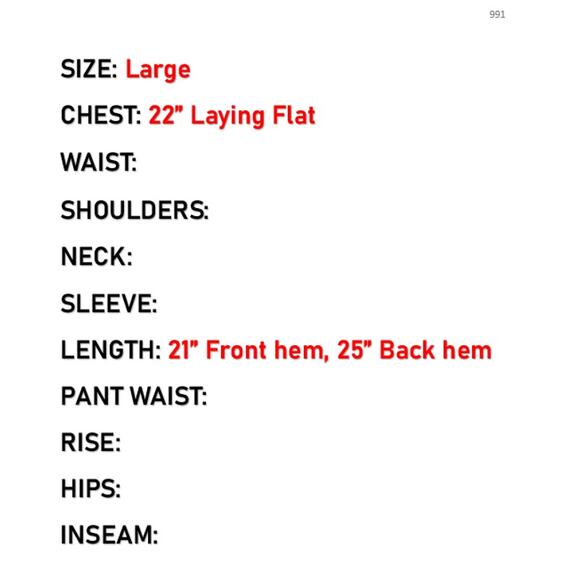 991

SIZE: Large

CHEST: 22" Laying Flat

WAIST:

SHOULDERS:

NECK:

SLEEVE:

LENGTH: 21" Front hem, 25" Back hem

PANT WAIST:

RISE:

HIPS:

INSEAM: